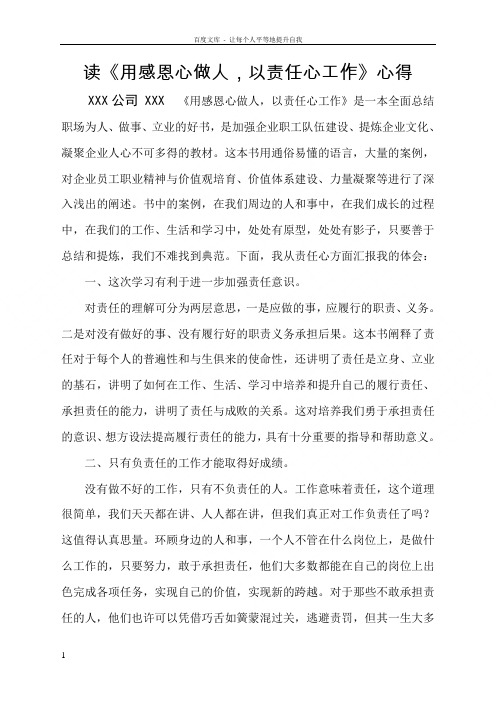 百度文库 - 让每个人平等地提升自我

读《用感恩心做人，以责任心工作》心得

XXX 公司 XXX 《用感恩心做人，以责任心工作》是一本全面总结职场为人、做事、立业的好书，是加强企业职工队伍建设、提炼企业文化、凝聚企业人心不可多得的教材。这本书用通俗易懂的语言，大量的案例，对企业员工职业精神与价值观培育、价值体系建设、力量凝聚等进行了深入浅出的阐述。书中的案例，在我们周边的人和事中，在我们成长的过程中，在我们的工作、生活和学习中，处处有原型，处处有影子，只要善于总结和提炼，我们不难找到典范。下面，我从责任心方面汇报我的体会：

一、这次学习有利于进一步加强责任意识。

对责任的理解可分为两层意思，一是应做的事，应履行的职责、义务。二是对没有做好的事、没有履行好的职责义务承担后果。这本书阐释了责任对于每个人的普遍性和与生俱来的使命性，还讲明了责任是立身、立业的基石，讲明了如何在工作、生活、学习中培养和提升自己的履行责任、承担责任的能力，讲明了责任与成败的关系。这对培养我们勇于承担责任的意识、想方设法提高履行责任的能力，具有十分重要的指导和帮助意义。

二、只有负责任的工作才能取得好成绩。

没有做不好的工作，只有不负责任的人。工作意味着责任，这个道理很简单，我们天天都在讲、人人都在讲，但我们真正对工作负责任了吗？这值得认真思量。环顾身边的人和事，一个人不管在什么岗位上，是做什么工作的，只要努力，敢于承担责任，他们大多数都能在自己的岗位上出色完成各项任务，实现自己的价值，实现新的跨越。对于那些不敢承担责任的人，他们也许可以凭借巧舌如簧蒙混过关，逃避责罚，但其一生大多

1